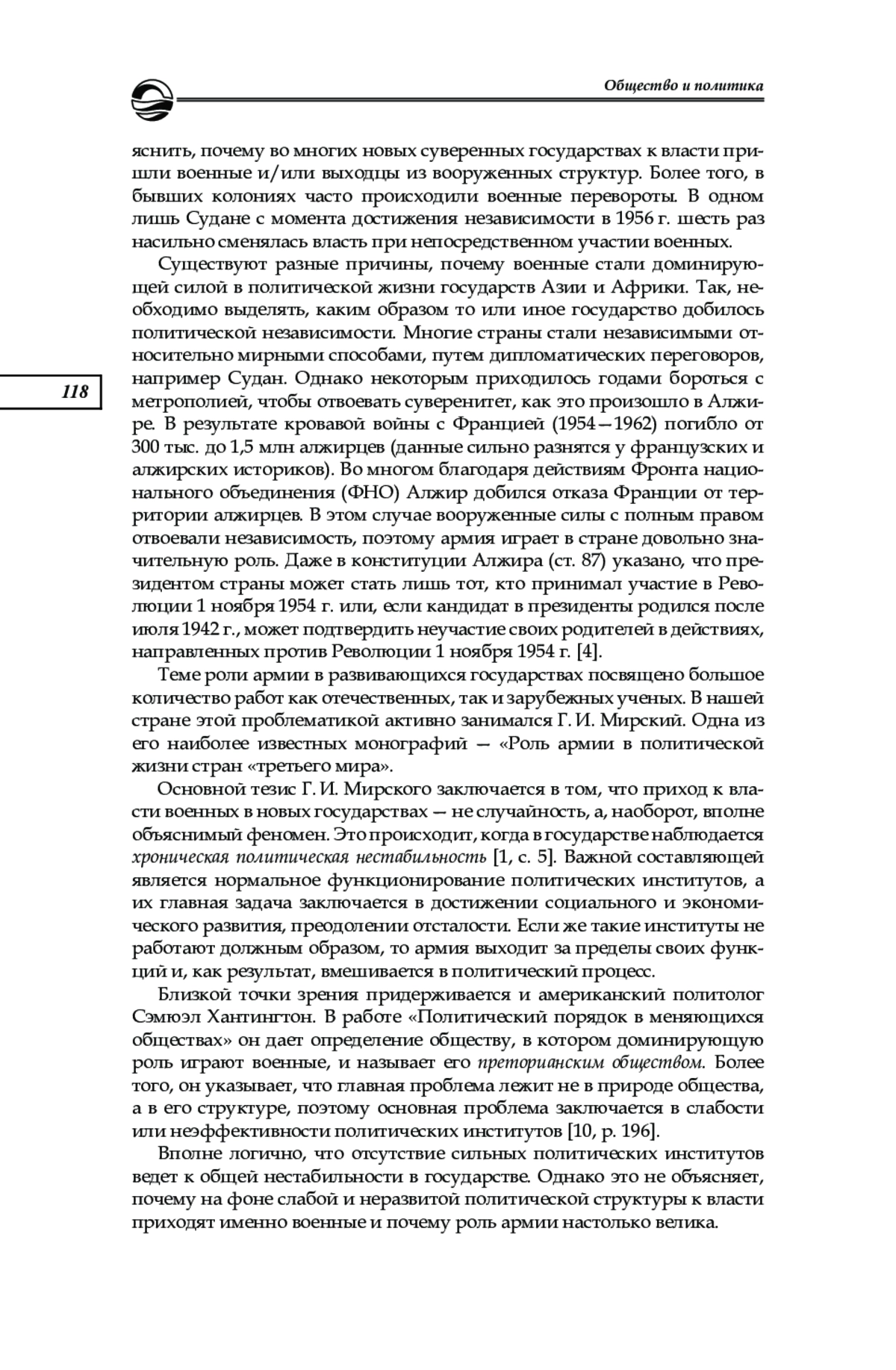 Общество и политика

яснить, почему во многих новых суверенных государствах к власти пришли военные и/или выходцы из вооруженных структур. Более того, в бывших колониях часто происходили военные перевороты. В одном лишь Судане с момента достижения независимости в 1956 г. шесть раз насильно сменялась власть при непосредственном участии военных.

Существуют разные причины, почему военные стали доминирующей силой в политической жизни государств Азии и Африки. Так, необходимо выделять, каким образом то или иное государство добилось политической независимости. Многие страны стали независимыми относительно мирными способами, путем дипломатических переговоров, например Судан. Однако некоторым приходилось годами бороться с метрополией, чтобы отвоевать суверенитет, как это произошло в Алжире. В результате кровавой войны с Францией (1954—1962) погибло от 300 тыс. до 1,5 млн алжирцев (данные сильно разнятся у французских и алжирских историков). Во многом благодаря действиям Фронта национального объединения (ФНО) Алжир добился отказа Франции от территории алжирцев. В этом случае вооруженные силы с полным правом отвоевали независимость, поэтому армия играет в стране довольно значительную роль. Даже в конституции Алжира (ст. 87) указано, что президентом страны может стать лишь тот, кто принимал участие в Революции 1 ноября 1954 г. или, если кандидат в президенты родился после июля 1942 г., может подтвердить неучастие своих родителей в действиях, направленных против Революции 1 ноября 1954 г. [4].

118

Теме роли армии в развивающихся государствах посвящено большое количество работ как отечественных, так и зарубежных ученых. В нашей стране этой проблематикой активно занимался Г. И. Мирский. Одна из его наиболее известных монографий — «Роль армии в политической жизни стран «третьего мира».

Основной тезис Г. И. Мирского заключается в том, что приход к власти военных в новых государствах — не случайность, а, наоборот, вполне объяснимый феномен. Это происходит, когда в государстве наблюдается хроническая политическая нестабильность [1, с. 5]. Важной составляющей является нормальное функционирование политических институтов, а их главная задача заключается в достижении социального и экономического развития, преодолении отсталости. Если же такие институты не работают должным образом, то армия выходит за пределы своих функций и, как результат, вмешивается в политический процесс.

Близкой точки зрения придерживается и американский политолог Сэмюэл Хантингтон. В работе «Политический порядок в меняющихся обществах» он дает определение обществу, в котором доминирующую роль играют военные, и называет его преторианским обществом. Более того, он указывает, что главная проблема лежит не в природе общества, а в его структуре, поэтому основная проблема заключается в слабости или неэффективности политических институтов [10, p. 196].

Вполне логично, что отсутствие сильных политических институтов ведет к общей нестабильности в государстве. Однако это не объясняет, почему на фоне слабой и неразвитой политической структуры к власти приходят именно военные и почему роль армии настолько велика.